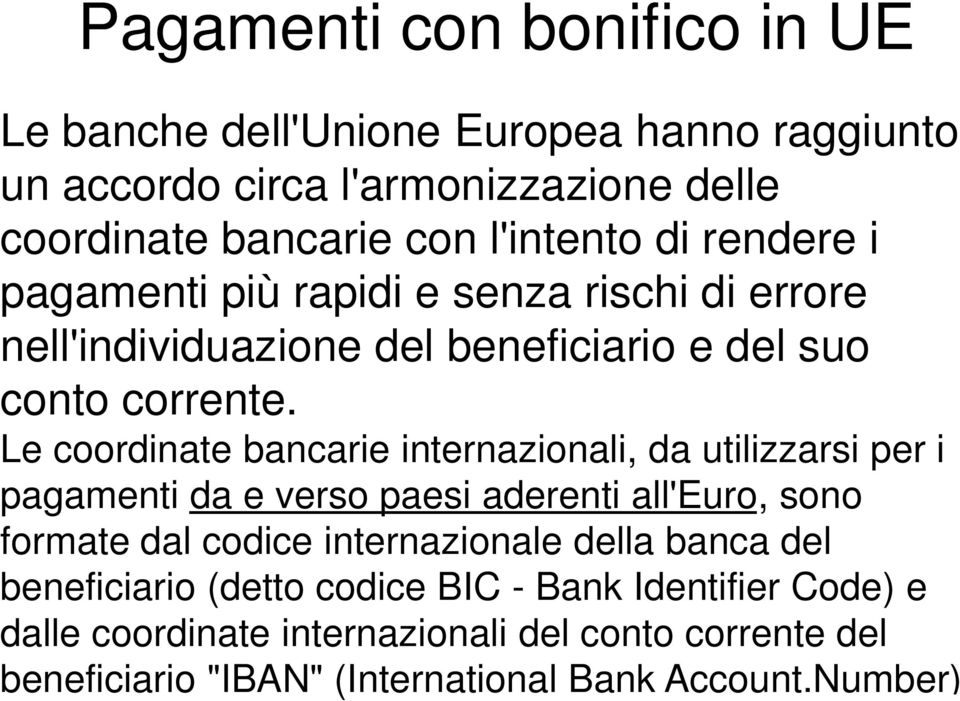 Pagamenti con bonifico in UE

Le banche dell'Unione Europea hanno raggiunto un accordo circa l'armonizzazione delle coordinate bancarie con l'intento di rendere i pagamenti più rapidi e senza rischi di errore nell'individuazione del beneficiario e del suo conto corrente.

Le coordinate bancarie internazionali, da utilizzarsi per i pagamenti da e verso paesi aderenti all'Euro, sono formate dal codice internazionale della banca del beneficiario (detto codice BIC - Bank Identifier Code) e dalle coordinate internazionali del conto corrente del beneficiario "IBAN" (International Bank Account.Number)